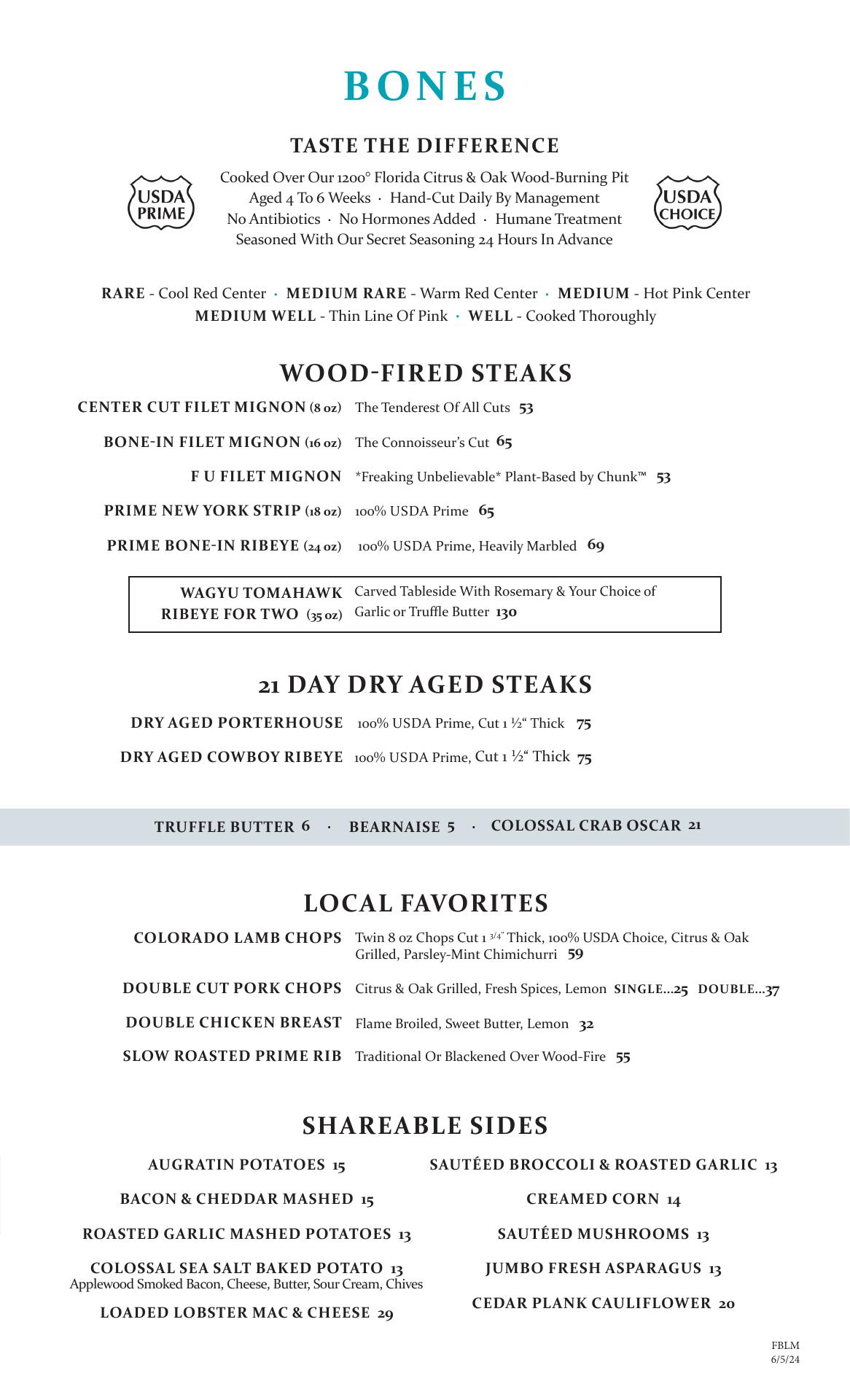 BONES

TASTE THE DIFFERENCE

USDA PRIME

Cooked Over Our 1200° Florida Citrus & Oak Wood-Burning Pit
Aged 4 To 6 Weeks · Hand-Cut Daily By Management
No Antibiotics · No Hormones Added · Humane Treatment
Seasoned With Our Secret Seasoning 24 Hours In Advance

USDA CHOICE

RARE - Cool Red Center · MEDIUM RARE - Warm Red Center · MEDIUM - Hot Pink Center
MEDIUM WELL - Thin Line Of Pink · WELL - Cooked Thoroughly

WOOD-FIRED STEAKS

CENTER CUT FILET MIGNON (8 oz) The Tenderest Of All Cuts 53

BONE-IN FILET MIGNON (16 oz) The Connoisseur's Cut 65

F U FILET MIGNON *Freaking Unbelievable* Plant-Based by Chunk™ 53

PRIME NEW YORK STRIP (18 oz) 100% USDA Prime 65

PRIME BONE-IN RIBEYE (24 oz) 100% USDA Prime, Heavily Marbled 69

WAGYU TOMAHAWK RIBEYE FOR TWO (35 oz) Carved Tableside With Rosemary & Your Choice of Garlic or Truffle Butter 130

21 DAY DRY AGED STEAKS

DRY AGED PORTERHOUSE 100% USDA Prime, Cut 1 ½" Thick 75

DRY AGED COWBOY RIBEYE 100% USDA Prime, Cut 1 ½" Thick 75

TRUFFLE BUTTER 6 · BEARNAISE 5 · COLOSSAL CRAB OSCAR 21

LOCAL FAVORITES

COLORADO LAMB CHOPS Twin 8 oz Chops Cut 1 3/4" Thick, 100% USDA Choice, Citrus & Oak Grilled, Parsley-Mint Chimichurri 59

DOUBLE CUT PORK CHOPS Citrus & Oak Grilled, Fresh Spices, Lemon SINGLE...25 DOUBLE...37

DOUBLE CHICKEN BREAST Flame Broiled, Sweet Butter, Lemon 32

SLOW ROASTED PRIME RIB Traditional Or Blackened Over Wood-Fire 55

SHAREABLE SIDES

AUGRATIN POTATOES 15

BACON & CHEDDAR MASHED 15

ROASTED GARLIC MASHED POTATOES 13

COLOSSAL SEA SALT BAKED POTATO 13
Applewood Smoked Bacon, Cheese, Butter, Sour Cream, Chives

LOADED LOBSTER MAC & CHEESE 29

SAUTÉED BROCCOLI & ROASTED GARLIC 13

CREAMED CORN 14

SAUTÉED MUSHROOMS 13

JUMBO FRESH ASPARAGUS 13

CEDAR PLANK CAULIFLOWER 20

FBLM
6/5/24